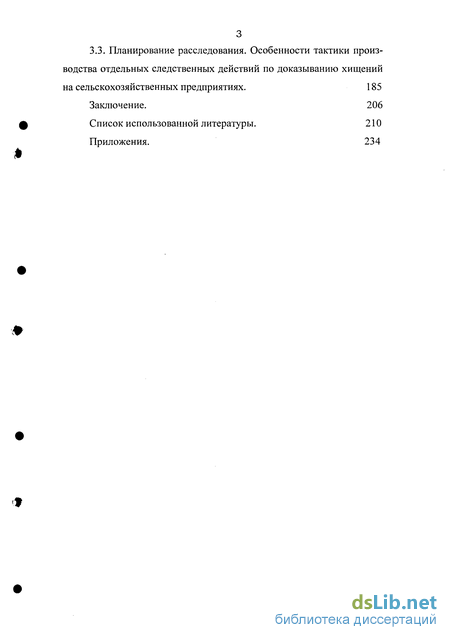 3

3.3. Планирование расследования. Особенности тактики производства отдельных следственных действий по доказыванию хищений на сельскохозяйственных предприятиях. 185

Заключение. 206

Список использованной литературы. 210

Приложения. 234

dsLib.net
библиотека диссертаций